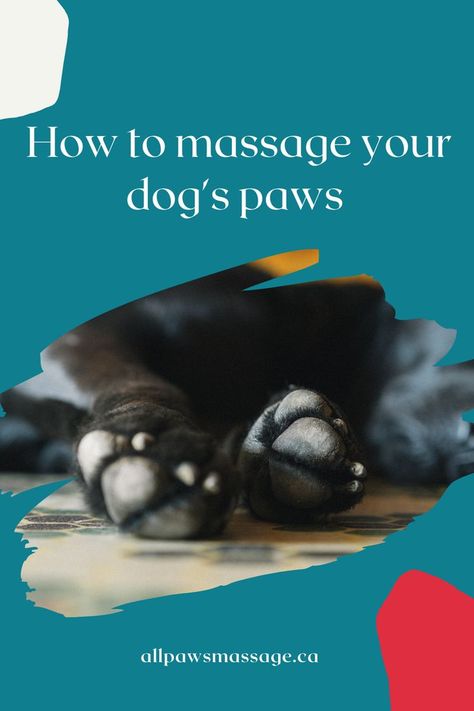 How to massage your dog's paws

allpawsmassage.ca